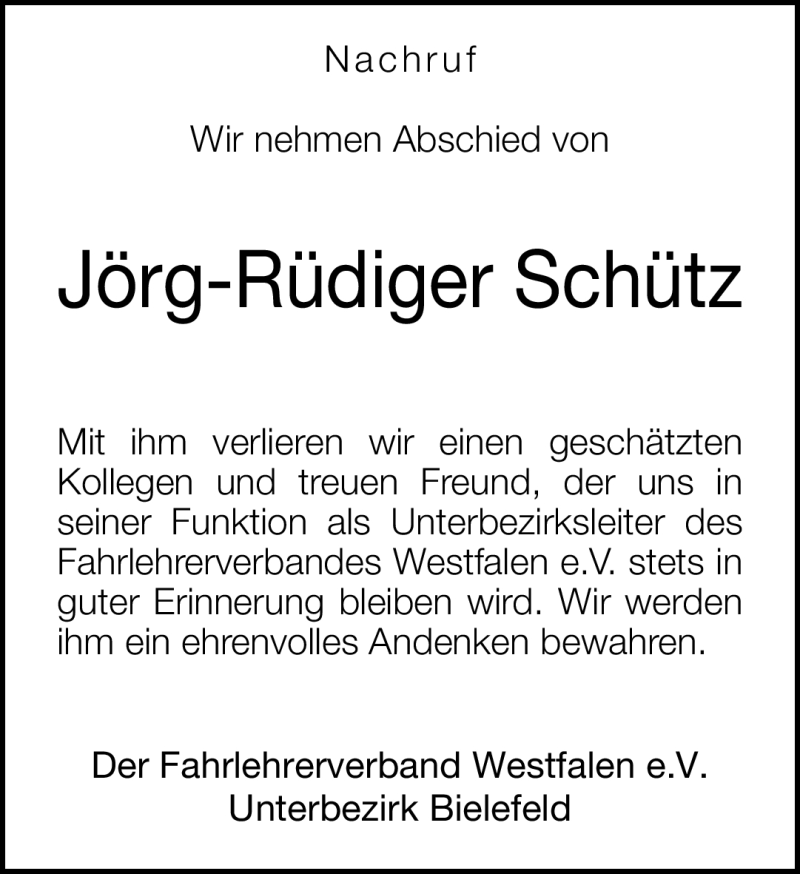 Nachruf

Wir nehmen Abschied von

Jörg-Rüdiger Schütz

Mit ihm verlieren wir einen geschätzten Kollegen und treuen Freund, der uns in seiner Funktion als Unterbezirksleiter des Fahrlehrerverbandes Westfalen e.V. stets in guter Erinnerung bleiben wird. Wir werden ihm ein ehrenvolles Andenken bewahren.

Der Fahrlehrerverband Westfalen e.V.
Unterbezirk Bielefeld